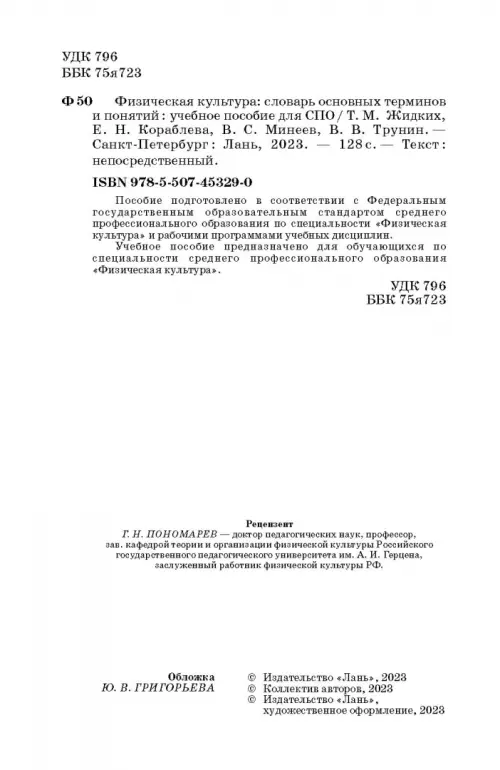 УДК 796
ББК 75я723

Ф 50 Физическая культура: словарь основных терминов и понятий : учебное пособие для СПО / Т. М. Жидких, Е. Н. Кораблева, В. С. Минеев, В. В. Трунин. — Санкт-Петербург : Лань, 2023. — 128 с. — Текст : непосредственный.

ISBN 978-5-507-45329-0

Пособие подготовлено в соответствии с Федеральным государственным образовательным стандартом среднего профессионального образования по специальности «Физическая культура» и рабочими программами учебных дисциплин.

Учебное пособие предназначено для обучающихся по специальности среднего профессионального образования «Физическая культура».

УДК 796
ББК 75я723

Рецензент
Г. Н. ПОНОМАРЕВ — доктор педагогических наук, профессор, зав. кафедрой теории и организации физической культуры Российского государственного педагогического университета им. А. И. Герцена, заслуженный работник физической культуры РФ.

Обложка
Ю. В. ГРИГОРЬЕВА

© Издательство «Лань», 2023
© Коллектив авторов, 2023
© Издательство «Лань», художественное оформление, 2023